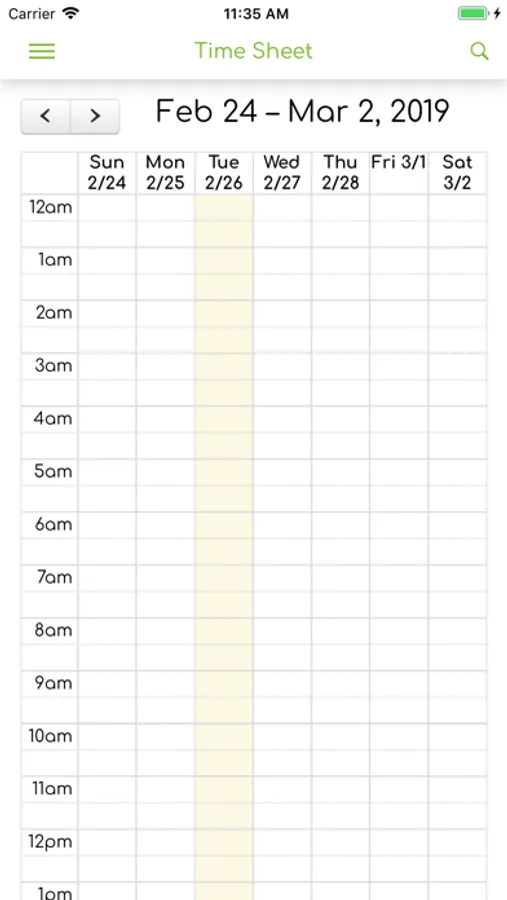 Carrier 11:35 AM

Time Sheet

< >

Feb 24 – Mar 2, 2019

| | Sun 2/24 | Mon 2/25 | Tue 2/26 | Wed 2/27 | Thu 2/28 | Fri 3/1 | Sat 3/2 |
|---|---|---|---|---|---|---|---|
| 12am | | | | | | | |
| 1am | | | | | | | |
| 2am | | | | | | | |
| 3am | | | | | | | |
| 4am | | | | | | | |
| 5am | | | | | | | |
| 6am | | | | | | | |
| 7am | | | | | | | |
| 8am | | | | | | | |
| 9am | | | | | | | |
| 10am | | | | | | | |
| 11am | | | | | | | |
| 12pm | | | | | | | |
| 1pm | | | | | | | |